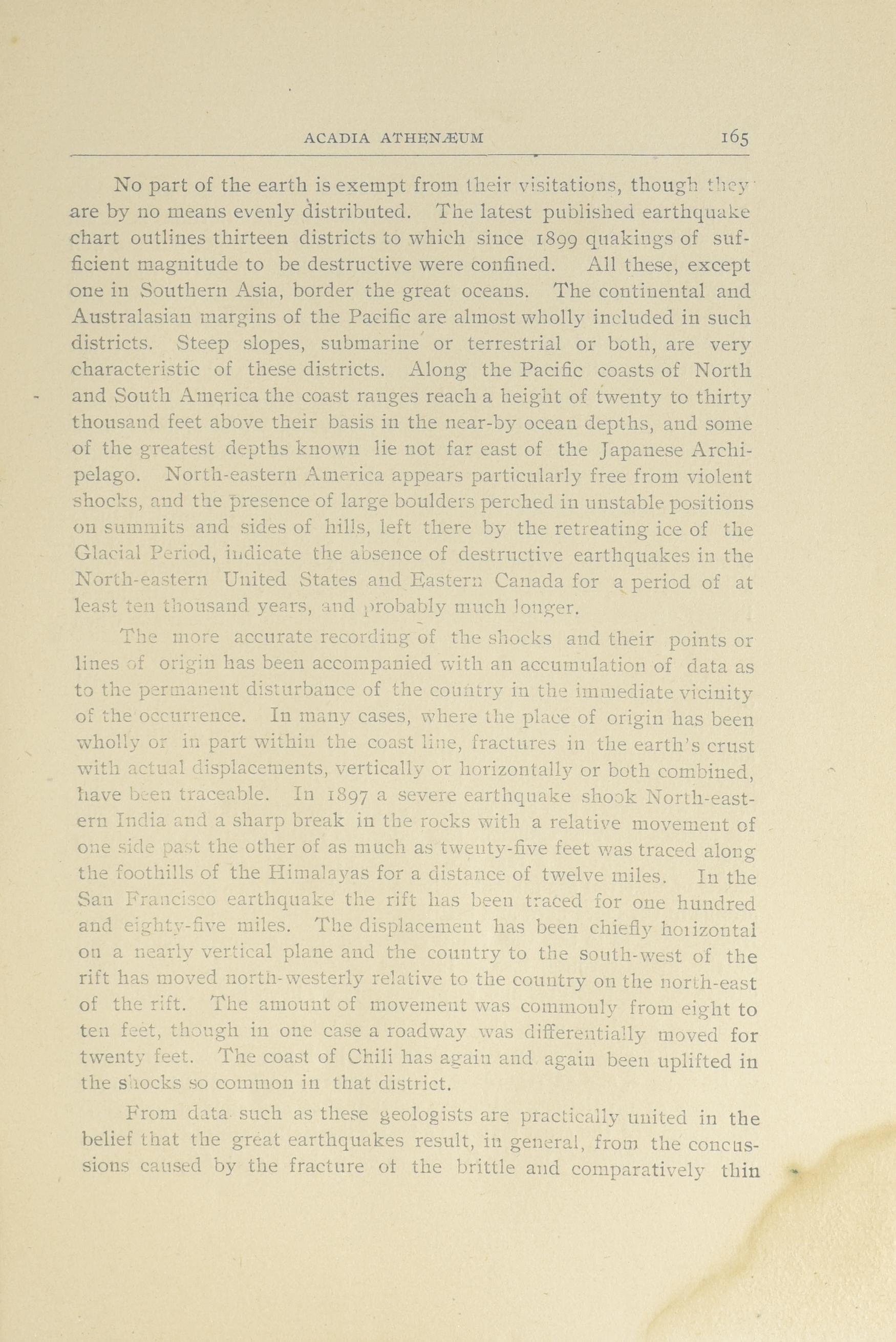 ACADIA ATHENÆUM 165

No part of the earth is exempt from their visitations, though they are by no means evenly distributed. The latest published earthquake chart outlines thirteen districts to which since 1899 quakings of sufficient magnitude to be destructive were confined. All these, except one in Southern Asia, border the great oceans. The continental and Australasian margins of the Pacific are almost wholly included in such districts. Steep slopes, submarine or terrestrial or both, are very characteristic of these districts. Along the Pacific coasts of North and South America the coast ranges reach a height of twenty to thirty thousand feet above their basis in the near-by ocean depths, and some of the greatest depths known lie not far east of the Japanese Archipelago. North-eastern America appears particularly free from violent shocks, and the presence of large boulders perched in unstable positions on summits and sides of hills, left there by the retreating ice of the Glacial Period, indicate the absence of destructive earthquakes in the North-eastern United States and Eastern Canada for a period of at least ten thousand years, and probably much longer.

The more accurate recording of the shocks and their points or lines of origin has been accompanied with an accumulation of data as to the permanent disturbance of the country in the immediate vicinity of the occurrence. In many cases, where the place of origin has been wholly or in part within the coast line, fractures in the earth's crust with actual displacements, vertically or horizontally or both combined, have been traceable. In 1897 a severe earthquake shook North-eastern India and a sharp break in the rocks with a relative movement of one side past the other of as much as twenty-five feet was traced along the foothills of the Himalayas for a distance of twelve miles. In the San Francisco earthquake the rift has been traced for one hundred and eighty-five miles. The displacement has been chiefly horizontal on a nearly vertical plane and the country to the south-west of the rift has moved north-westerly relative to the country on the north-east of the rift. The amount of movement was commonly from eight to ten feet, though in one case a roadway was differentially moved for twenty feet. The coast of Chili has again and again been uplifted in the shocks so common in that district.

From data such as these geologists are practically united in the belief that the great earthquakes result, in general, from the concussions caused by the fracture of the brittle and comparatively thin